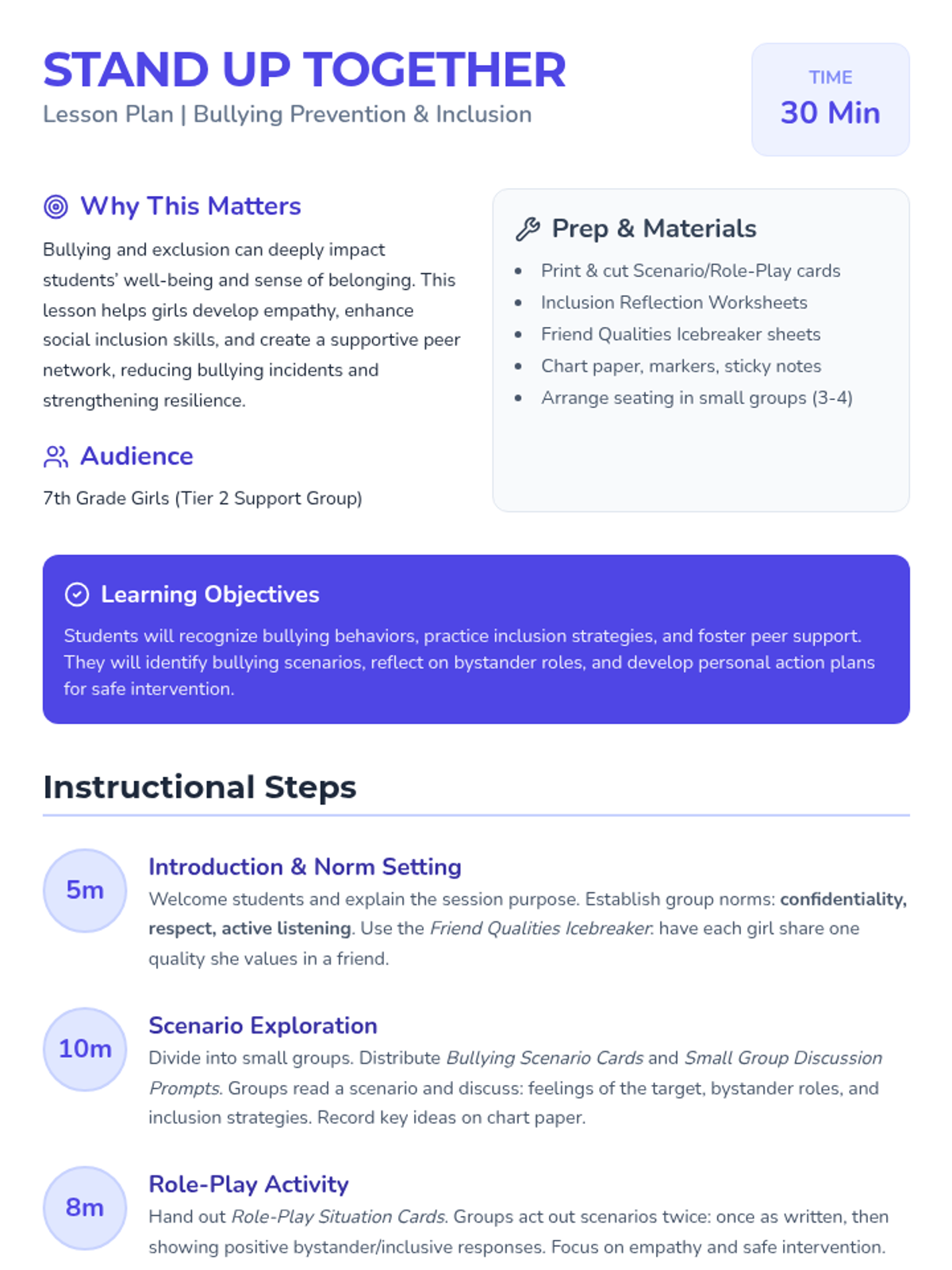 STAND UP TOGETHER
Lesson Plan | Bullying Prevention & Inclusion

TIME
30 Min

Why This Matters

Bullying and exclusion can deeply impact students' well-being and sense of belonging. This lesson helps girls develop empathy, enhance social inclusion skills, and create a supportive peer network, reducing bullying incidents and strengthening resilience.

Audience

7th Grade Girls (Tier 2 Support Group)

Prep & Materials

• Print & cut Scenario/Role-Play cards
• Inclusion Reflection Worksheets
• Friend Qualities Icebreaker sheets
• Chart paper, markers, sticky notes
• Arrange seating in small groups (3-4)

Learning Objectives

Students will recognize bullying behaviors, practice inclusion strategies, and foster peer support. They will identify bullying scenarios, reflect on bystander roles, and develop personal action plans for safe intervention.

Instructional Steps

5m
Introduction & Norm Setting
Welcome students and explain the session purpose. Establish group norms: confidentiality, respect, active listening. Use the Friend Qualities Icebreaker: have each girl share one quality she values in a friend.

10m
Scenario Exploration
Divide into small groups. Distribute Bullying Scenario Cards and Small Group Discussion Prompts. Groups read a scenario and discuss: feelings of the target, bystander roles, and inclusion strategies. Record key ideas on chart paper.

8m
Role-Play Activity
Hand out Role-Play Situation Cards. Groups act out scenarios twice: once as written, then showing positive bystander/inclusive responses. Focus on empathy and safe intervention.